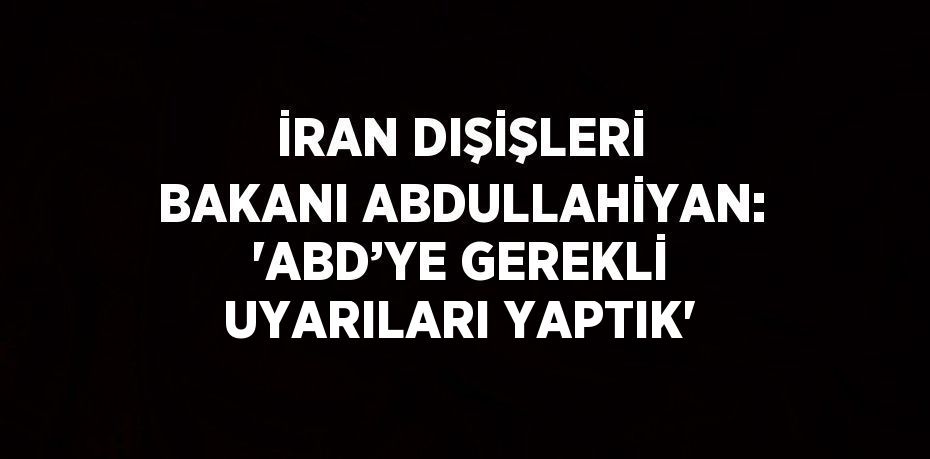 İRAN DIŞİŞLERİ BAKANI ABDULLAHİYAN: 'ABD’YE GEREKLİ UYARILARI YAPTIK'